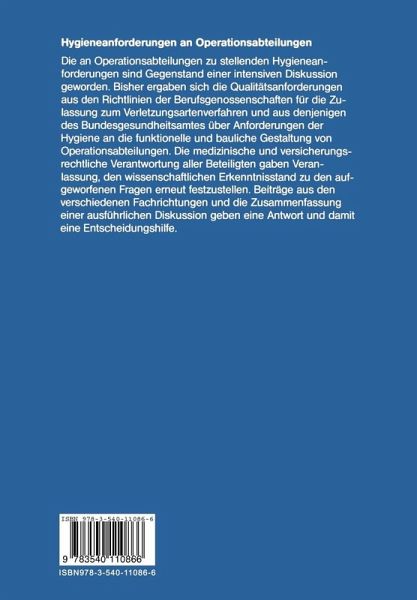 Hygieneanforderungen an Operationsabteilungen

Die an Operationsabteilungen zu stellenden Hygieneanforderungen sind Gegenstand einer intensiven Diskussion geworden. Bisher ergaben sich die Qualitätsanforderungen aus den Richtlinien der Berufsgenossenschaften für die Zulassung zum Verletzungsartenverfahren und aus denjenigen des Bundesgesundheitsamtes über Anforderungen der Hygiene an die funktionelle und bauliche Gestaltung von Operationsabteilungen. Die medizinische und versicherungsrechtliche Verantwortung aller Beteiligten gaben Veranlassung, den wissenschaftlichen Erkenntnisstand zu den aufgeworfenen Fragen erneut festzustellen. Beiträge aus den verschiedenen Fachrichtungen und die Zusammenfassung einer ausführlichen Diskussion geben eine Antwort und damit eine Entscheidungshilfe.

ISBN 978-3-540-11086-6

9 783540 110866

ISBN978-3-540-11086-6